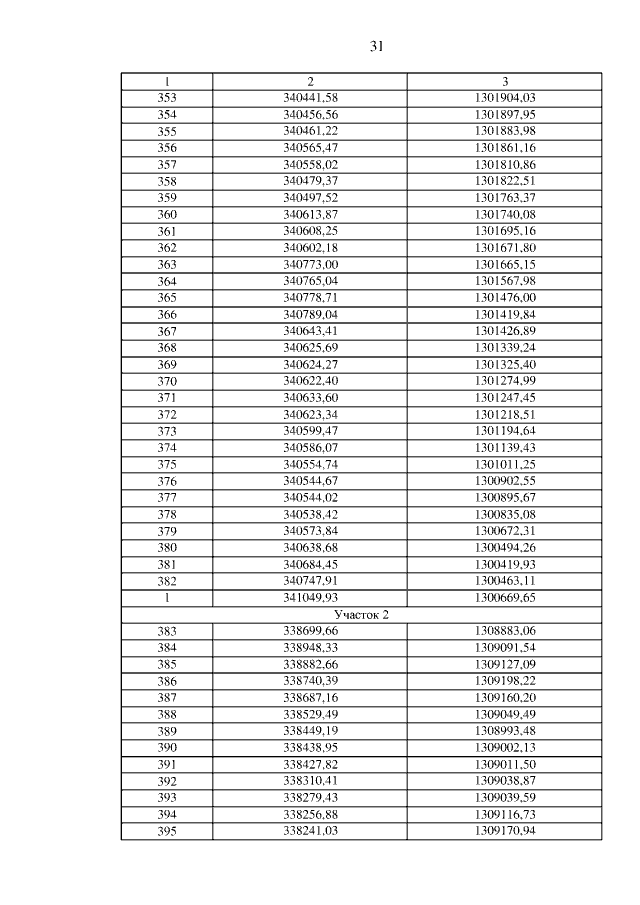 31

| 1 | 2 | 3 |
|---|---|---|
| 353 | 340441,58 | 1301904,03 |
| 354 | 340456,56 | 1301897,95 |
| 355 | 340461,22 | 1301883,98 |
| 356 | 340565,47 | 1301861,16 |
| 357 | 340558,02 | 1301810,86 |
| 358 | 340479,37 | 1301822,51 |
| 359 | 340497,52 | 1301763,37 |
| 360 | 340613,87 | 1301740,08 |
| 361 | 340608,25 | 1301695,16 |
| 362 | 340602,18 | 1301671,80 |
| 363 | 340773,00 | 1301665,15 |
| 364 | 340765,04 | 1301567,98 |
| 365 | 340778,71 | 1301476,00 |
| 366 | 340789,04 | 1301419,84 |
| 367 | 340643,41 | 1301426,89 |
| 368 | 340625,69 | 1301339,24 |
| 369 | 340624,27 | 1301325,40 |
| 370 | 340622,40 | 1301274,99 |
| 371 | 340633,60 | 1301247,45 |
| 372 | 340623,34 | 1301218,51 |
| 373 | 340599,47 | 1301194,64 |
| 374 | 340586,07 | 1301139,43 |
| 375 | 340554,74 | 1301011,25 |
| 376 | 340544,67 | 1300902,55 |
| 377 | 340544,02 | 1300895,67 |
| 378 | 340538,42 | 1300835,08 |
| 379 | 340573,84 | 1300672,31 |
| 380 | 340638,68 | 1300494,26 |
| 381 | 340684,45 | 1300419,93 |
| 382 | 340747,91 | 1300463,11 |
| 1 | 341049,93 | 1300669,65 |
| Участок 2 | | |
| 383 | 338699,66 | 1308883,06 |
| 384 | 338948,33 | 1309091,54 |
| 385 | 338882,66 | 1309127,09 |
| 386 | 338740,39 | 1309198,22 |
| 387 | 338687,16 | 1309160,20 |
| 388 | 338529,49 | 1309049,49 |
| 389 | 338449,19 | 1308993,48 |
| 390 | 338438,95 | 1309002,13 |
| 391 | 338427,82 | 1309011,50 |
| 392 | 338310,41 | 1309038,87 |
| 393 | 338279,43 | 1309039,59 |
| 394 | 338256,88 | 1309116,73 |
| 395 | 338241,03 | 1309170,94 |